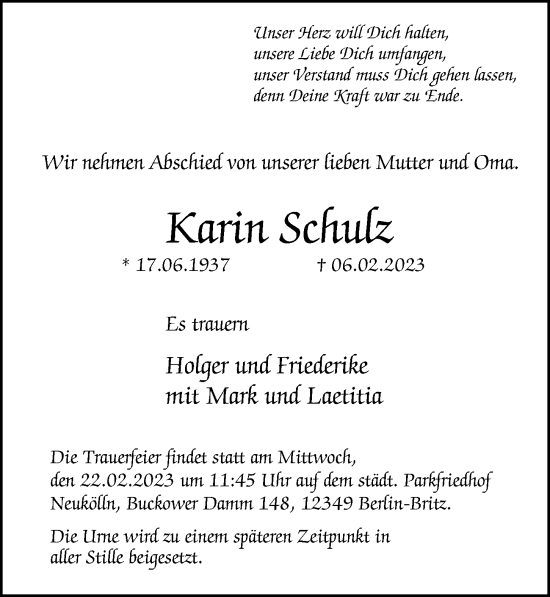 Unser Herz will Dich halten,
unsere Liebe Dich umfangen,
unser Verstand muss Dich gehen lassen,
denn Deine Kraft war zu Ende.

Wir nehmen Abschied von unserer lieben Mutter und Oma.

Karin Schulz

* 17.06.1937 † 06.02.2023

Es trauern

Holger und Friederike
mit Mark und Laetitia

Die Trauerfeier findet statt am Mittwoch, den 22.02.2023 um 11:45 Uhr auf dem städt. Parkfriedhof Neukölln, Buckower Damm 148, 12349 Berlin-Britz.

Die Urne wird zu einem späteren Zeitpunkt in aller Stille beigesetzt.